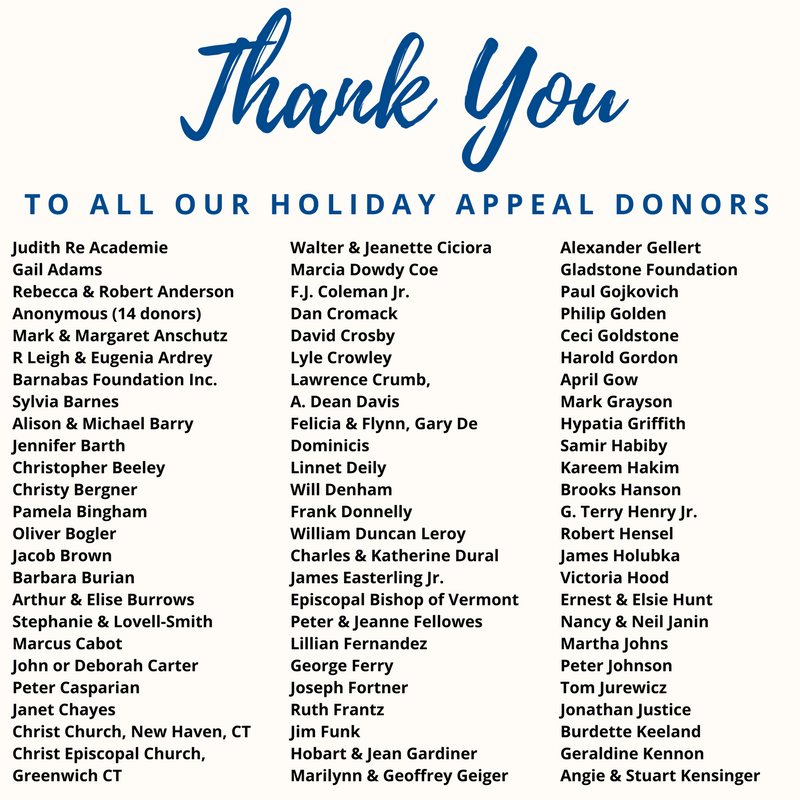 Thank You

TO ALL OUR HOLIDAY APPEAL DONORS

Judith Re Academie
Gail Adams
Rebecca & Robert Anderson
Anonymous (14 donors)
Mark & Margaret Anschutz
R Leigh & Eugenia Ardrey
Barnabas Foundation Inc.
Sylvia Barnes
Alison & Michael Barry
Jennifer Barth
Christopher Beeley
Christy Bergner
Pamela Bingham
Oliver Bogler
Jacob Brown
Barbara Burian
Arthur & Elise Burrows
Stephanie & Lovell-Smith
Marcus Cabot
John or Deborah Carter
Peter Casparian
Janet Chayes
Christ Church, New Haven, CT
Christ Episcopal Church, Greenwich CT

Walter & Jeanette Ciciora
Marcia Dowdy Coe
F.J. Coleman Jr.
Dan Cromack
David Crosby
Lyle Crowley
Lawrence Crumb,
A. Dean Davis
Felicia & Flynn, Gary De Dominicis
Linnet Deily
Will Denham
Frank Donnelly
William Duncan Leroy
Charles & Katherine Dural
James Easterling Jr.
Episcopal Bishop of Vermont
Peter & Jeanne Fellowes
Lillian Fernandez
George Ferry
Joseph Fortner
Ruth Frantz
Jim Funk
Hobart & Jean Gardiner
Marilynn & Geoffrey Geiger

Alexander Gellert
Gladstone Foundation
Paul Gojkovich
Philip Golden
Ceci Goldstone
Harold Gordon
April Gow
Mark Grayson
Hypatia Griffith
Samir Habiby
Kareem Hakim
Brooks Hanson
G. Terry Henry Jr.
Robert Hensel
James Holubka
Victoria Hood
Ernest & Elsie Hunt
Nancy & Neil Janin
Martha Johns
Peter Johnson
Tom Jurewicz
Jonathan Justice
Burdette Keeland
Geraldine Kennon
Angie & Stuart Kensinger